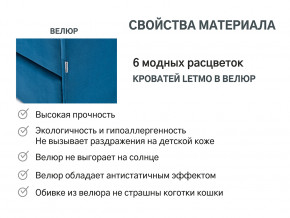 ВЕЛЮР

СВОЙСТВА МАТЕРИАЛА

6 модных расцветок
КРОВАТЕЙ LETMO В ВЕЛЮР

Высокая прочность

Экологичность и гипоаллергенность
Не вызывает раздражения на детской коже

Велюр не выгорает на солнце

Велюр обладает антистатичным эффектом

Обивке из велюра не страшны коготки кошки